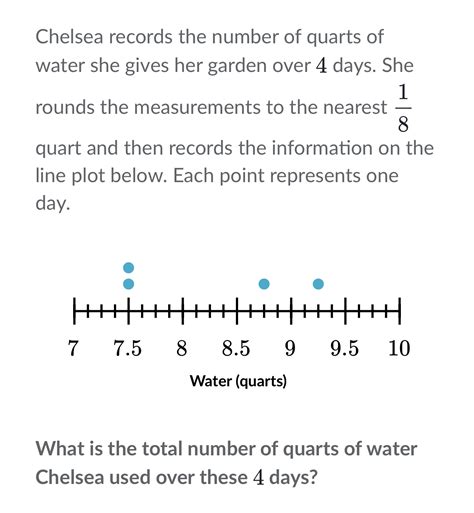 Chelsea records the number of quarts of water she gives her garden over $4$ days. She rounds the measurements to the nearest $\frac{1}{8}$ quart and then records the information on the line plot below. Each point represents one day.

7 7.5 8 8.5 9 9.5 10

Water (quarts)

What is the total number of quarts of water Chelsea used over these $4$ days?